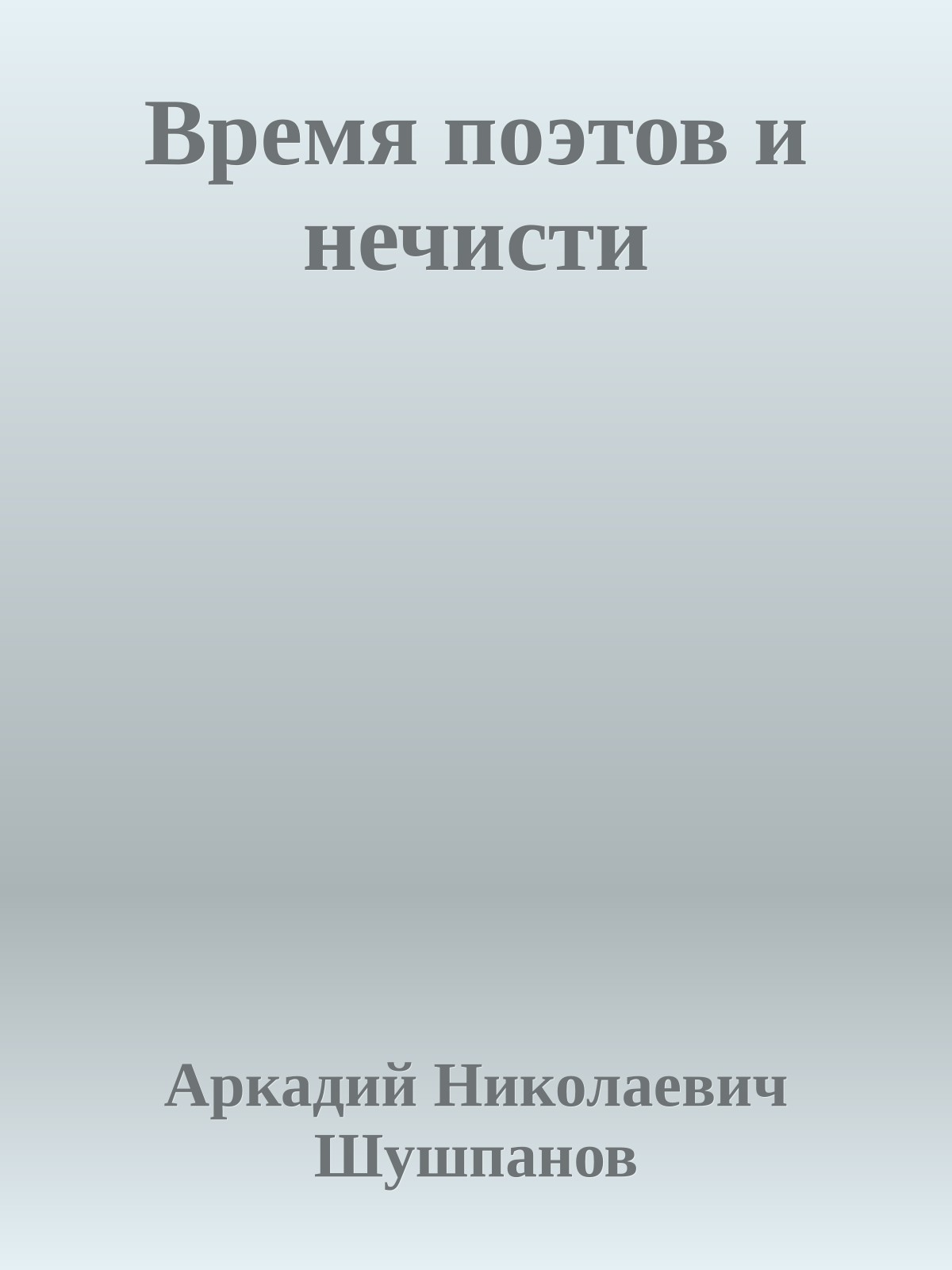 Время поэтов и нечисти

Аркадий Николаевич Шушпанов